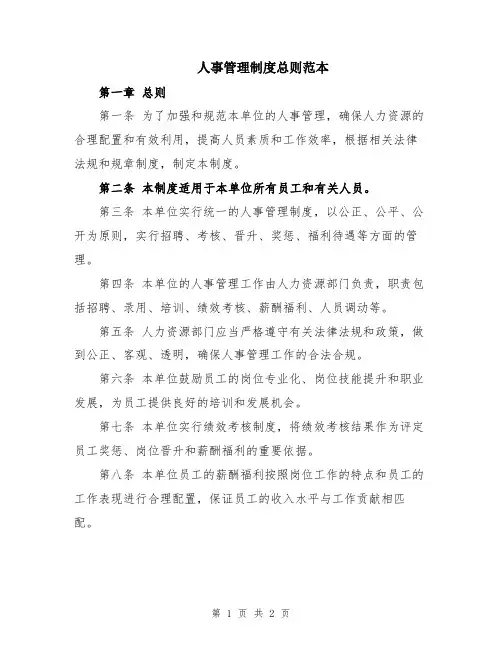 人事管理制度总则范本

第一章 总则

第一条 为了加强和规范本单位的人事管理，确保人力资源的合理配置和有效利用，提高人员素质和工作效率，根据相关法律法规和规章制度，制定本制度。

第二条 本制度适用于本单位所有员工和有关人员。

第三条 本单位实行统一的人事管理制度，以公正、公平、公开为原则，实行招聘、考核、晋升、奖惩、福利待遇等方面的管理。

第四条 本单位的人事管理工作由人力资源部门负责，职责包括招聘、录用、培训、绩效考核、薪酬福利、人员调动等。

第五条 人力资源部门应当严格遵守有关法律法规和政策，做到公正、客观、透明，确保人事管理工作的合法合规。

第六条 本单位鼓励员工的岗位专业化、岗位技能提升和职业发展，为员工提供良好的培训和发展机会。

第七条 本单位实行绩效考核制度，将绩效考核结果作为评定员工奖惩、岗位晋升和薪酬福利的重要依据。

第八条 本单位员工的薪酬福利按照岗位工作的特点和员工的工作表现进行合理配置，保证员工的收入水平与工作贡献相匹配。

第 1 页 共 2 页